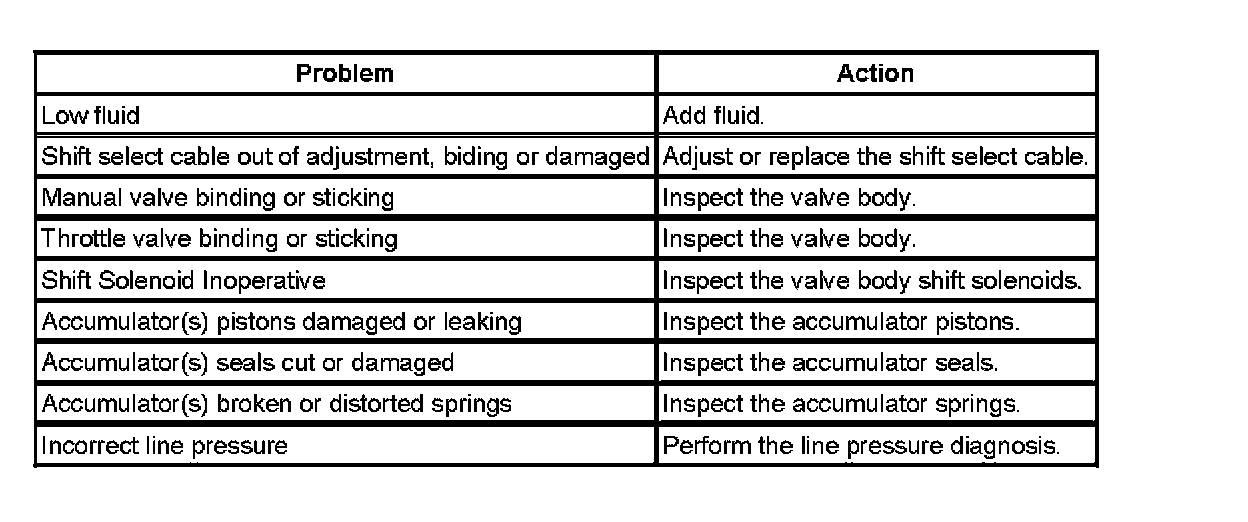 | Problem | Action |
|---|---|
| Low fluid | Add fluid. |
| Shift select cable out of adjustment, biding or damaged | Adjust or replace the shift select cable. |
| Manual valve binding or sticking | Inspect the valve body. |
| Throttle valve binding or sticking | Inspect the valve body. |
| Shift Solenoid Inoperative | Inspect the valve body shift solenoids. |
| Accumulator(s) pistons damaged or leaking | Inspect the accumulator pistons. |
| Accumulator(s) seals cut or damaged | Inspect the accumulator seals. |
| Accumulator(s) broken or distorted springs | Inspect the accumulator springs. |
| Incorrect line pressure | Perform the line pressure diagnosis. |